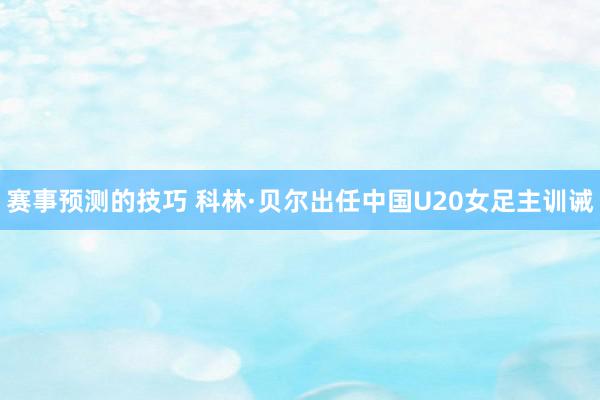 赛事预测的技巧 科林·贝尔出任中国U20女足主训诫